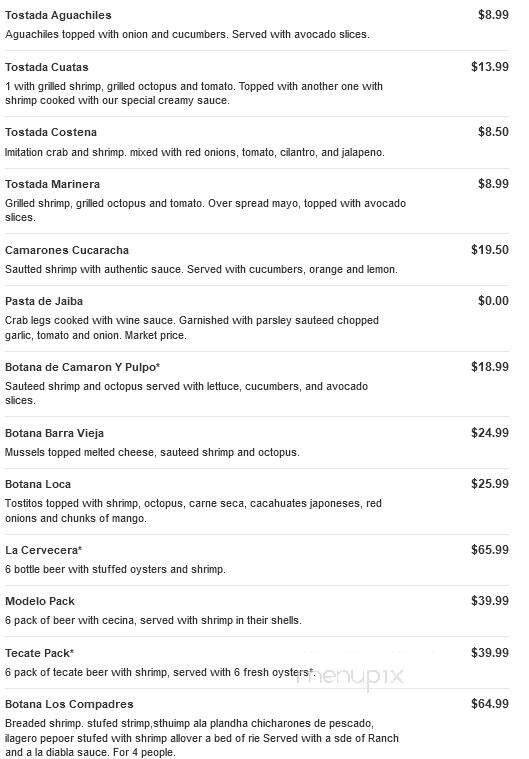 Tostada Aguachiles $8.99
Aguachiles topped with onion and cucumbers. Served with avocado slices.

Tostada Cuatas $13.99
1 with grilled shrimp, grilled octopus and tomato. Topped with another one with shrimp cooked with our special creamy sauce.

Tostada Costena $8.50
Imitation crab and shrimp. mixed with red onions, tomato, cilantro, and jalapeno.

Tostada Marinera $8.99
Grilled shrimp, grilled octopus and tomato. Over spread mayo, topped with avocado slices.

Camarones Cucaracha $19.50
Sautted shrimp with authentic sauce. Served with cucumbers, orange and lemon.

Pasta de Jaiba $0.00
Crab legs cooked with wine sauce. Garnished with parsley sauteed chopped garlic, tomato and onion. Market price.

Botana de Camaron Y Pulpo* $18.99
Sauteed shrimp and octopus served with lettuce, cucumbers, and avocado slices.

Botana Barra Vieja $24.99
Mussels topped melted cheese, sauteed shrimp and octopus.

Botana Loca $25.99
Tostitos topped with shrimp, octopus, carne seca, cacahuates japoneses, red onions and chunks of mango.

La Cervecera* $65.99
6 bottle beer with stuffed oysters and shrimp.

Modelo Pack $39.99
6 pack of beer with cecina, served with shrimp in their shells.

Tecate Pack* $39.99
6 pack of tecate beer with shrimp, served with 6 fresh oysters*.

menupix

Botana Los Compadres $64.99
Breaded shrimp. stufed strimp,sthuimp ala plandha chicharones de pescado, ilagero pepoer stufed with shrimp allover a bed of rie Served with a sde of Ranch and a la diabla sauce. For 4 people.